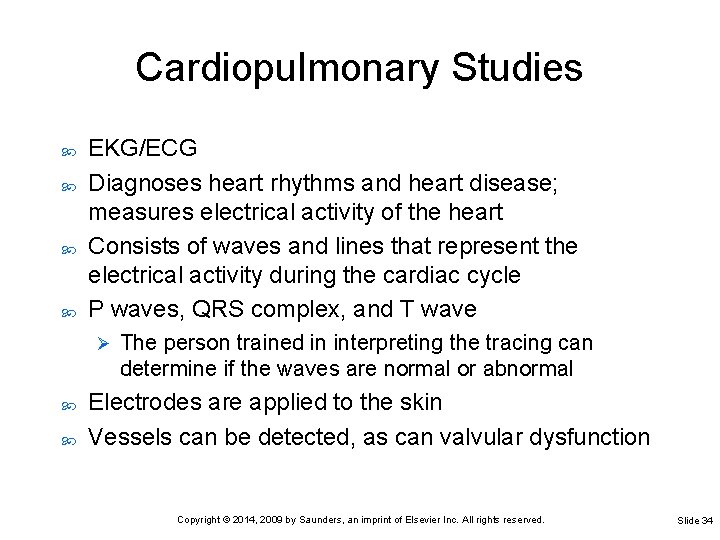 Cardiopulmonary Studies

EKG/ECG

Diagnoses heart rhythms and heart disease; measures electrical activity of the heart

Consists of waves and lines that represent the electrical activity during the cardiac cycle

P waves, QRS complex, and T wave

The person trained in interpreting the tracing can determine if the waves are normal or abnormal

Electrodes are applied to the skin

Vessels can be detected, as can valvular dysfunction

Copyright © 2014, 2009 by Saunders, an imprint of Elsevier Inc. All rights reserved.

Slide 34